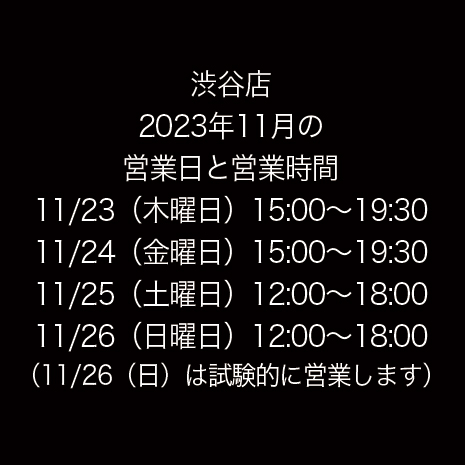 渋谷店
2023年11月の
営業日と営業時間
11/23（木曜日）15:00〜19:30
11/24（金曜日）15:00〜19:30
11/25（土曜日）12:00〜18:00
11/26（日曜日）12:00〜18:00
(11/26（日）は試験的に営業します)